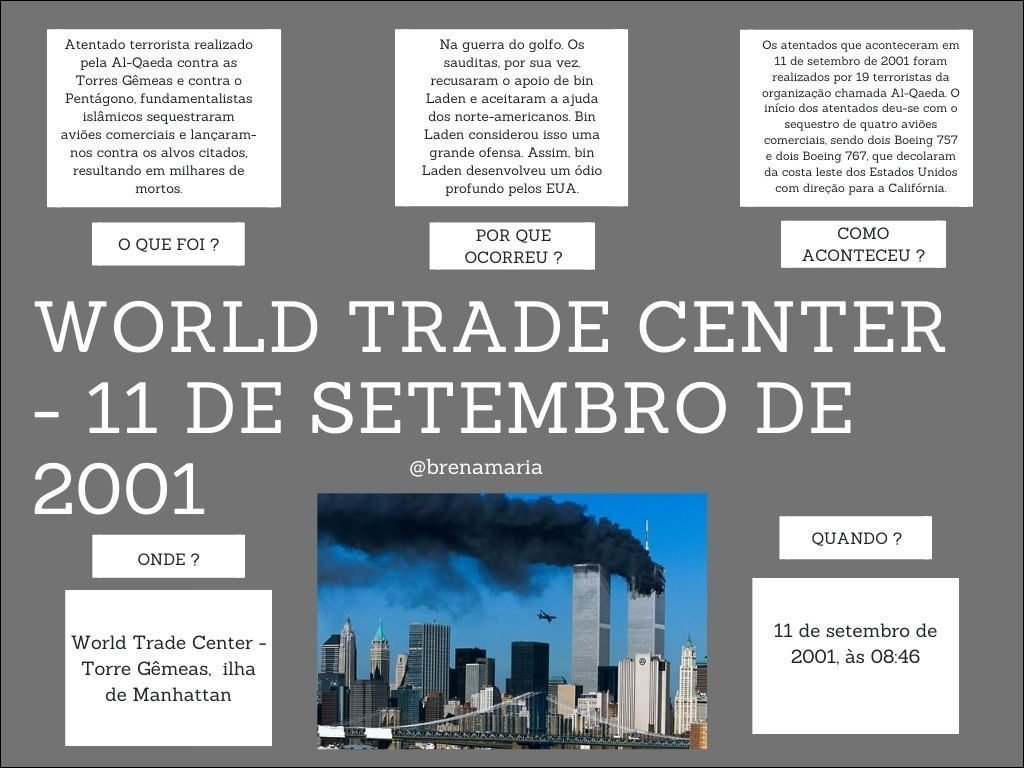 Atentado terrorista realizado pela Al-Qaeda contra as Torres Gêmeas e contra o Pentágono, fundamentalistas islâmicos sequestraram aviões comerciais e lançaram-nos contra os alvos citados, resultando em milhares de mortos.

O QUE FOI ?

Na guerra do golfo. Os sauditas, por sua vez, recusaram o apoio de bin Laden e aceitaram a ajuda dos norte-americanos. Bin Laden considerou isso uma grande ofensa. Assim, bin Laden desenvolveu um ódio profundo pelos EUA.

POR QUE OCORREU ?

Os atentados que aconteceram em 11 de setembro de 2001 foram realizados por 19 terroristas da organização chamada Al-Qaeda. O início dos atentados deu-se com o sequestro de quatro aviões comerciais, sendo dois Boeing 757 e dois Boeing 767, que decolaram da costa leste dos Estados Unidos com direção para a Califórnia.

COMO ACONTECEU ?

WORLD TRADE CENTER - 11 DE SETEMBRO DE 2001

@brenamaria

ONDE ?

World Trade Center - Torre Gêmeas, ilha de Manhattan

QUANDO ?

11 de setembro de 2001, às 08:46